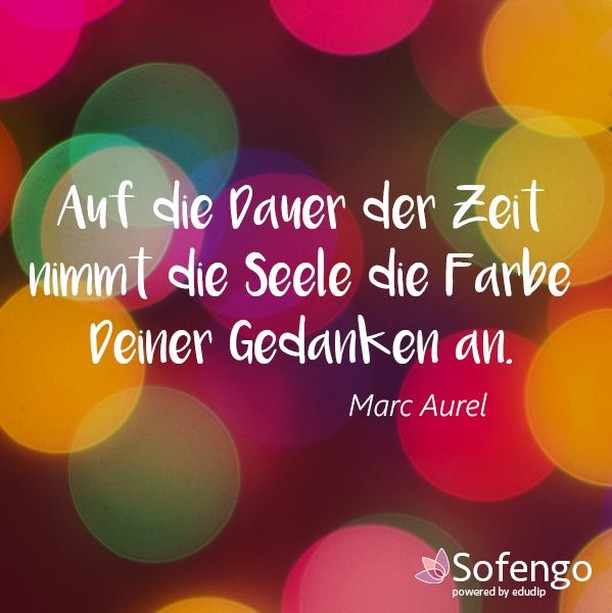 Auf die Dauer der Zeit nimmt die Seele die Farbe Deiner Gedanken an.

Marc Aurel

Sofengo
powered by edudip